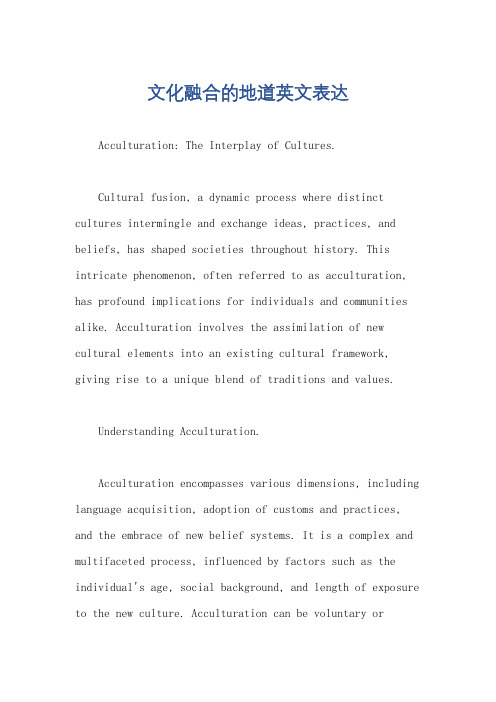 文化融合的地道英文表达

Acculturation: The Interplay of Cultures.

Cultural fusion, a dynamic process where distinct cultures intermingle and exchange ideas, practices, and beliefs, has shaped societies throughout history. This intricate phenomenon, often referred to as acculturation, has profound implications for individuals and communities alike. Acculturation involves the assimilation of new cultural elements into an existing cultural framework, giving rise to a unique blend of traditions and values.

Understanding Acculturation.

Acculturation encompasses various dimensions, including language acquisition, adoption of customs and practices, and the embrace of new belief systems. It is a complex and multifaceted process, influenced by factors such as the individual's age, social background, and length of exposure to the new culture. Acculturation can be voluntary or